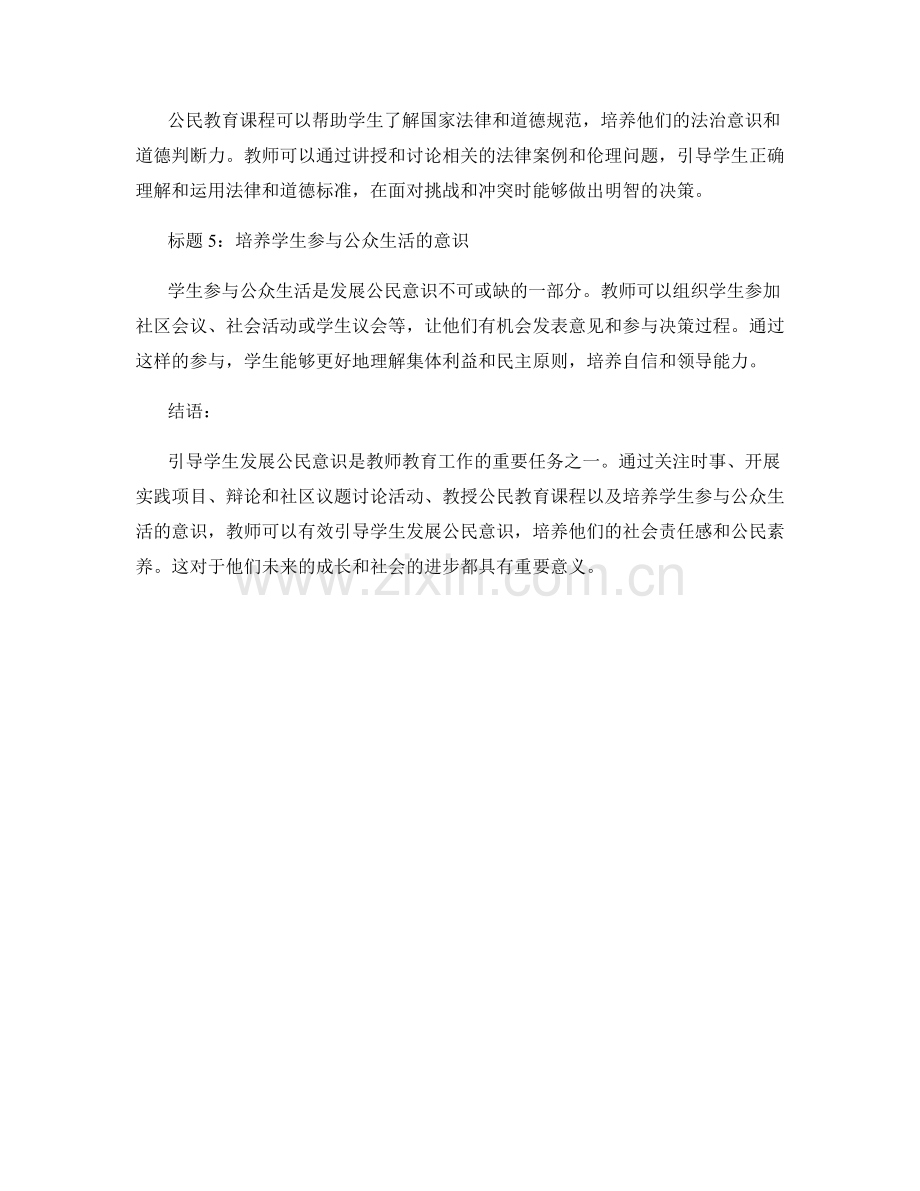 公民教育课程可以帮助学生了解国家法律和道德规范，培养他们的法治意识和道德判断力。教师可以通过讲授和讨论相关的法律案例和伦理问题，引导学生正确理解和运用法律和道德标准，在面对挑战和冲突时能够做出明智的决策。

标题 5：培养学生参与公众生活的意识

学生参与公众生活是发展公民意识不可或缺的一部分。教师可以组织学生参加社区会议、社会活动或学生议会等，让他们有机会发表意见和参与决策过程。通过这样的参与，学生能够更好地理解集体利益和民主原则，培养自信和领导能力。

结语：

引导学生发展公民意识是教师教育工作的重要任务之一。通过关注时事、开展实践项目、辩论和社区议题讨论活动、教授公民教育课程以及培养学生参与公众生活的意识，教师可以有效引导学生发展公民意识，培养他们的社会责任感和公民素养。这对于他们未来的成长和社会的进步都具有重要意义。

www.zixin.com.cn